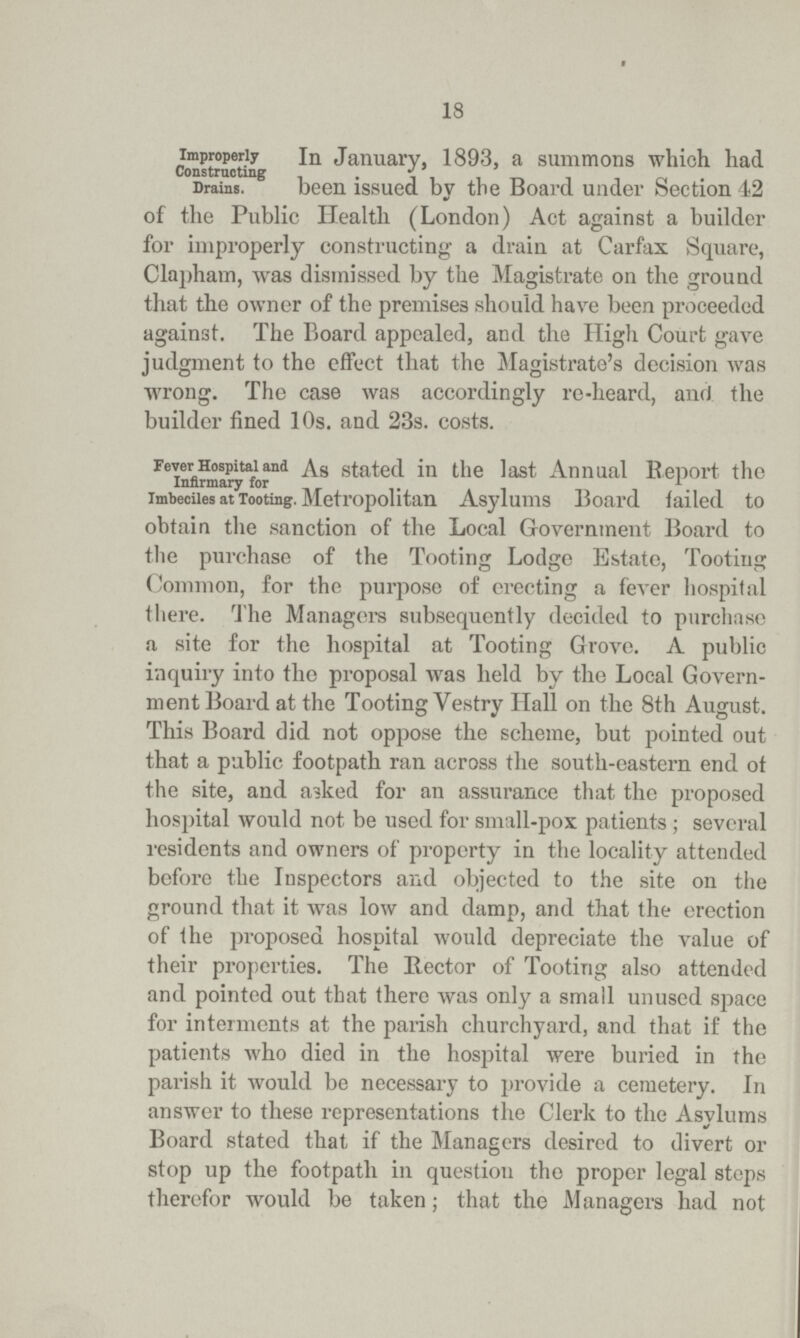 18

Improperly Constructing Drains.

In January, 1893, a summons which had been issued by the Board under Section 42 of the Public Health (London) Act against a builder for improperly constructing a drain at Carfax Square, Clapham, was dismissed by the Magistrate on the ground that the owner of the premises should have been proceeded against. The Board appealed, and the High Court gave judgment to the effect that the Magistrate's decision was wrong. The case was accordingly re-heard, and the builder fined 10s. and 23s. costs.

Fever Hospital and Infirmary for Imbeciles at Tooting.

As stated in the last Annual Report the Metropolitan Asylums Board failed to obtain the sanction of the Local Government Board to the purchase of the Tooting Lodge Estate, Tooting Common, for the purpose of erecting a fever hospital there. The Managers subsequently decided to purchase a site for the hospital at Tooting Grove. A public inquiry into the proposal was held by the Local Government Board at the Tooting Vestry Hall on the 8th August. This Board did not oppose the scheme, but pointed out that a public footpath ran across the south-eastern end of the site, and asked for an assurance that the proposed hospital would not be used for small-pox patients; several residents and owners of property in the locality attended before the Inspectors and objected to the site on the ground that it was low and damp, and that the erection of the proposed hospital would depreciate the value of their properties. The Rector of Tooting also attended and pointed out that there was only a small unused space for interments at the parish churchyard, and that if the patients who died in the hospital were buried in the parish it would be necessary to provide a cemetery. In answer to these representations the Clerk to the Asylums Board stated that if the Managers desired to divert or stop up the footpath in question the proper legal steps therefor would be taken; that the Managers had not